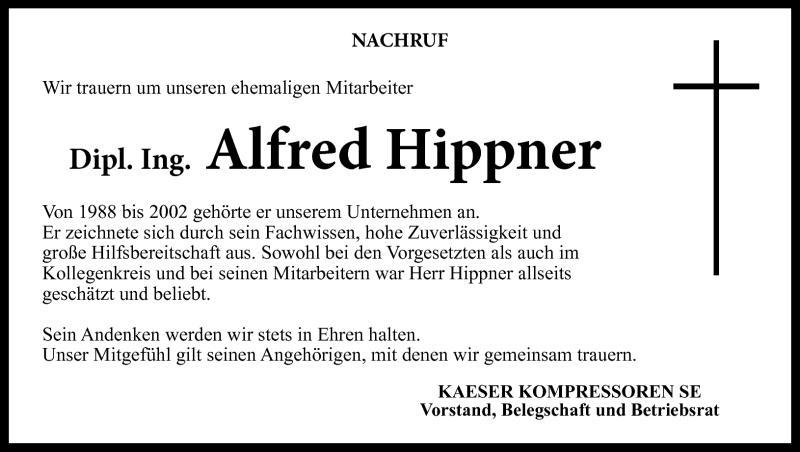 NACHRUF

Wir trauern um unseren ehemaligen Mitarbeiter

Dipl. Ing. Alfred Hippner

Von 1988 bis 2002 gehörte er unserem Unternehmen an.
Er zeichnete sich durch sein Fachwissen, hohe Zuverlässigkeit und große Hilfsbereitschaft aus. Sowohl bei den Vorgesetzten als auch im Kollegenkreis und bei seinen Mitarbeitern war Herr Hippner allseits geschätzt und beliebt.

Sein Andenken werden wir stets in Ehren halten.
Unser Mitgefühl gilt seinen Angehörigen, mit denen wir gemeinsam trauern.

KAESER KOMPRESSOREN SE
Vorstand, Belegschaft und Betriebsrat